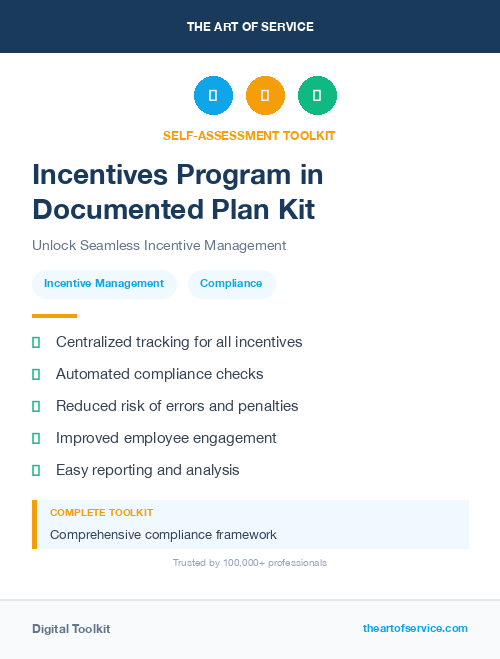 THE ART OF SERVICE

SELF-ASSESSMENT TOOLKIT

Incentives Program in Documented Plan Kit

Unlock Seamless Incentive Management

Incentive Management

Compliance

Centralized tracking for all incentives

Automated compliance checks

Reduced risk of errors and penalties

Improved employee engagement

Easy reporting and analysis

COMPLETE TOOLKIT

Comprehensive compliance framework

Trusted by 100,000+ professionals

Digital Toolkit

theartofservice.com